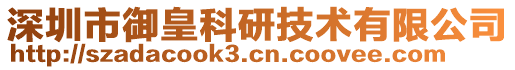 深圳市御皇科研技术有限公司
http://szadacook3.cn.coovee.com